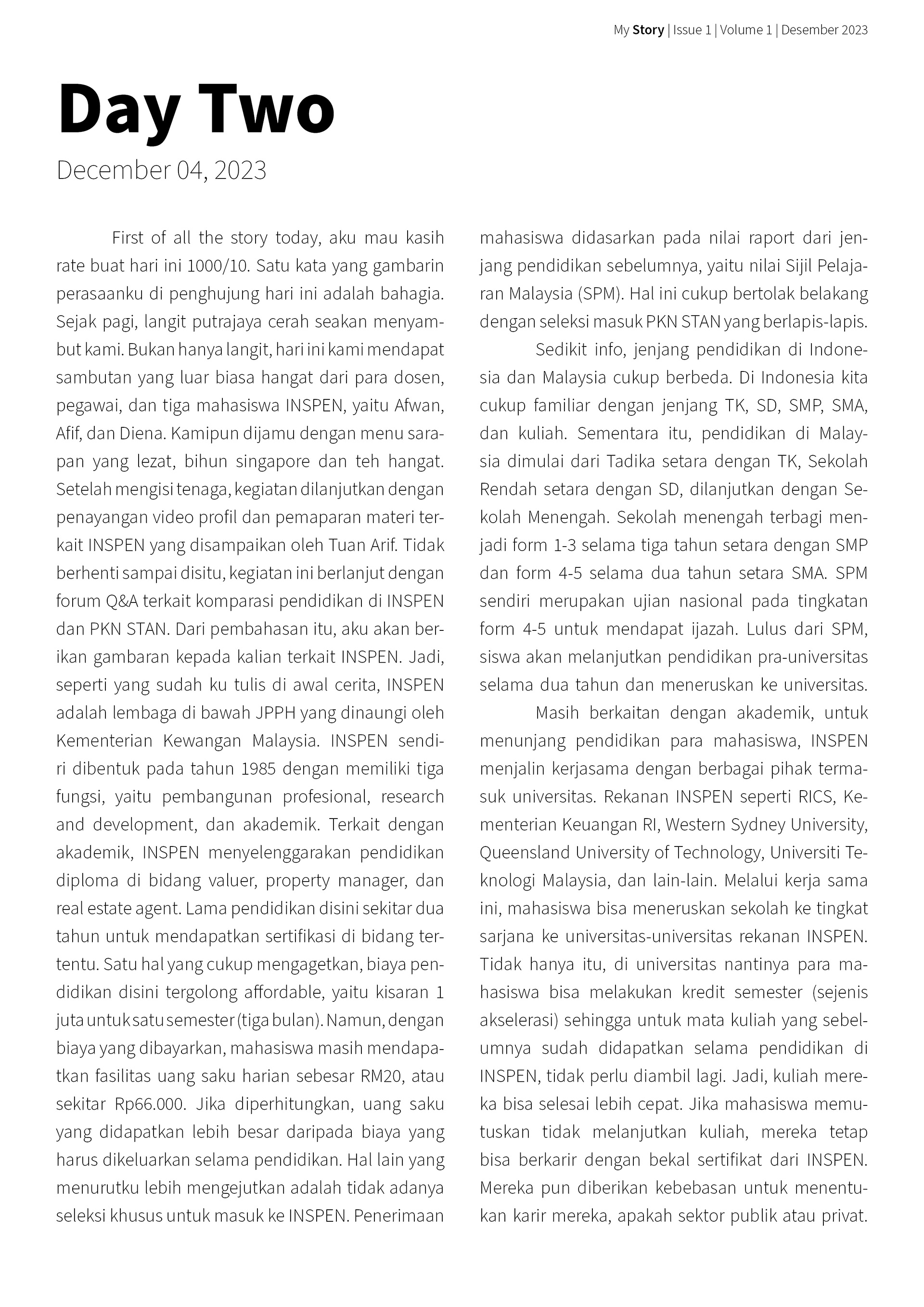 My Story | Issue 1 | Volume 1 | Desember 2023

Day Two

December 04, 2023

First of all the story today, aku mau kasih rate buat hari ini 1000/10. Satu kata yang gambarin perasaanku di penghujung hari ini adalah bahagia. Sejak pagi, langit putrajaya cerah seakan menyambut kami. Bukan hanya langit, hari ini kami mendapat sambutan yang luar biasa hangat dari para dosen, pegawai, dan tiga mahasiswa INSPEN, yaitu Afwan, Afif, dan Diena. Kamipun dijamu dengan menu sarapan yang lezat, bihun singapore dan teh hangat. Setelah mengisi tenaga, kegiatan dilanjutkan dengan penayangan video profil dan pemaparan materi terkait INSPEN yang disampaikan oleh Tuan Arif. Tidak berhenti sampai disitu, kegiatan ini berlanjut dengan forum Q&A terkait komparasi pendidikan di INSPEN dan PKN STAN. Dari pembahasan itu, aku akan berikan gambaran kepada kalian terkait INSPEN. Jadi, seperti yang sudah ku tulis di awal cerita, INSPEN adalah lembaga di bawah JPPH yang dinaungi oleh Kementerian Kewangan Malaysia. INSPEN sendiri dibentuk pada tahun 1985 dengan memiliki tiga fungsi, yaitu pembangunan profesional, research and development, dan akademik. Terkait dengan akademik, INSPEN menyelenggarakan pendidikan diploma di bidang valuer, property manager, dan real estate agent. Lama pendidikan disini sekitar dua tahun untuk mendapatkan sertifikasi di bidang tertentu. Satu hal yang cukup mengagetkan, biaya pendidikan disini tergolong affordable, yaitu kisaran 1 juta untuk satu semester (tiga bulan). Namun, dengan biaya yang dibayarkan, mahasiswa masih mendapatkan fasilitas uang saku harian sebesar RM20, atau sekitar Rp66.000. Jika diperhitungkan, uang saku yang didapatkan lebih besar daripada biaya yang harus dikeluarkan selama pendidikan. Hal lain yang menurutku lebih mengejutkan adalah tidak adanya seleksi khusus untuk masuk ke INSPEN. Penerimaan mahasiswa didasarkan pada nilai raport dari jenjang pendidikan sebelumnya, yaitu nilai Sijil Pelajaran Malaysia (SPM). Hal ini cukup bertolak belakang dengan seleksi masuk PKN STAN yang berlapis-lapis.

Sedikit info, jenjang pendidikan di Indonesia dan Malaysia cukup berbeda. Di Indonesia kita cukup familiar dengan jenjang TK, SD, SMP, SMA, dan kuliah. Sementara itu, pendidikan di Malaysia dimulai dari Tadika setara dengan TK, Sekolah Rendah setara dengan SD, dilanjutkan dengan Sekolah Menengah. Sekolah menengah terbagi menjadi form 1-3 selama tiga tahun setara dengan SMP dan form 4-5 selama dua tahun setara SMA. SPM sendiri merupakan ujian nasional pada tingkatan form 4-5 untuk mendapat ijazah. Lulus dari SPM, siswa akan melanjutkan pendidikan pra-universitas selama dua tahun dan meneruskan ke universitas.

Masih berkaitan dengan akademik, untuk menunjang pendidikan para mahasiswa, INSPEN menjalin kerjasama dengan berbagai pihak termasuk universitas. Rekanan INSPEN seperti RICS, Kementerian Keuangan RI, Western Sydney University, Queensland University of Technology, Universiti Teknologi Malaysia, dan lain-lain. Melalui kerja sama ini, mahasiswa bisa meneruskan sekolah ke tingkat sarjana ke universitas-universitas rekanan INSPEN. Tidak hanya itu, di universitas nantinya para mahasiswa bisa melakukan kredit semester (sejenis akselerasi) sehingga untuk mata kuliah yang sebelumnya sudah didapatkan selama pendidikan di INSPEN, tidak perlu diambil lagi. Jadi, kuliah mereka bisa selesai lebih cepat. Jika mahasiswa memutuskan tidak melanjutkan kuliah, mereka tetap bisa berkarir dengan bekal sertifikat dari INSPEN. Mereka pun diberikan kebebasan untuk menentukan karir mereka, apakah sektor publik atau privat.